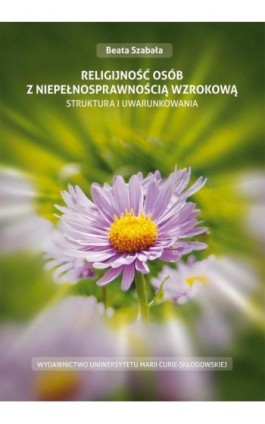 Beata Szabała

RELIGIJNOŚĆ OSÓB
Z NIEPEŁNOSPRAWNOŚCIĄ WZROKOWĄ
STRUKTURA I UWARUNKOWANIA

WYDAWNICTWO UNIWERSYTETU MARII CURIE-SKŁODOWSKIEJ